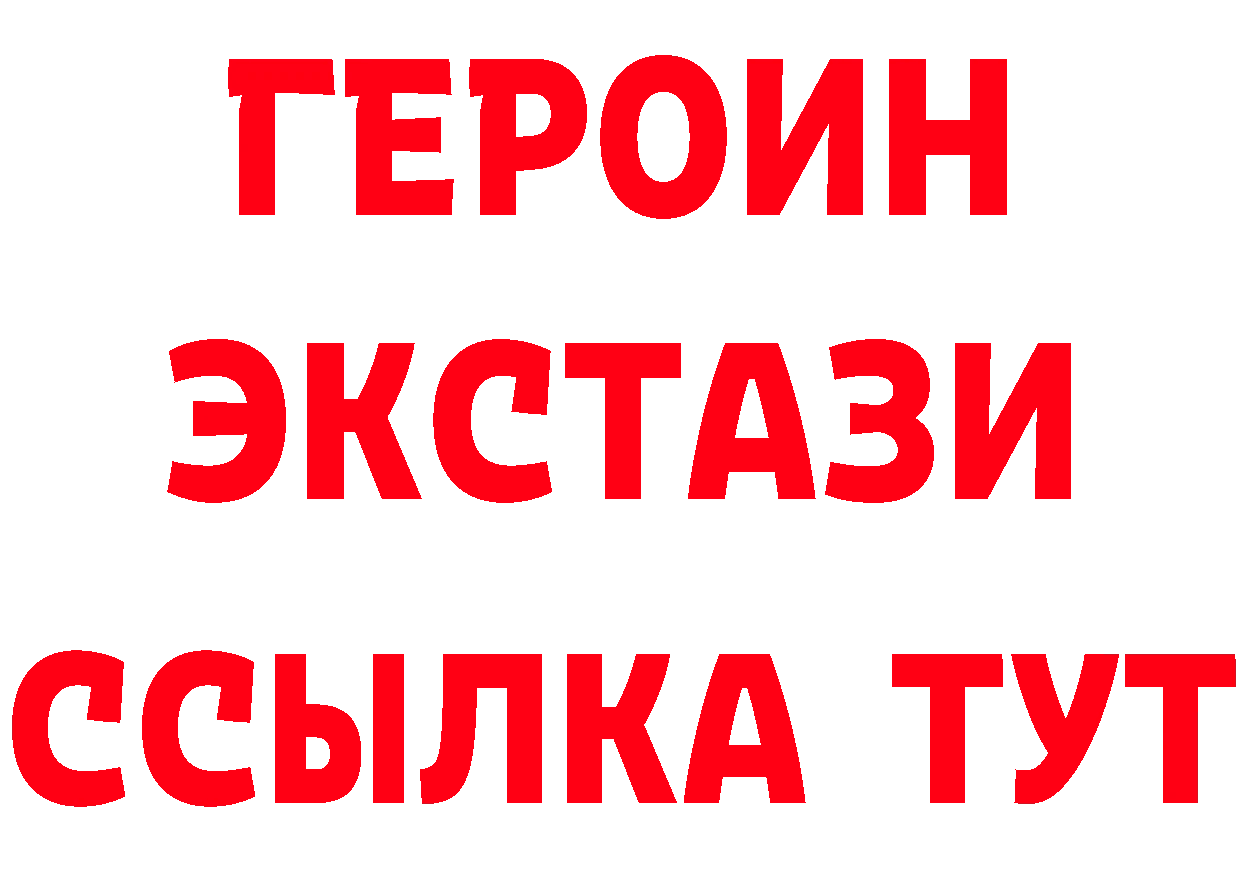 ГЕРОИН
ЭКСТАЗИ
ССЫЛКА ТУТ